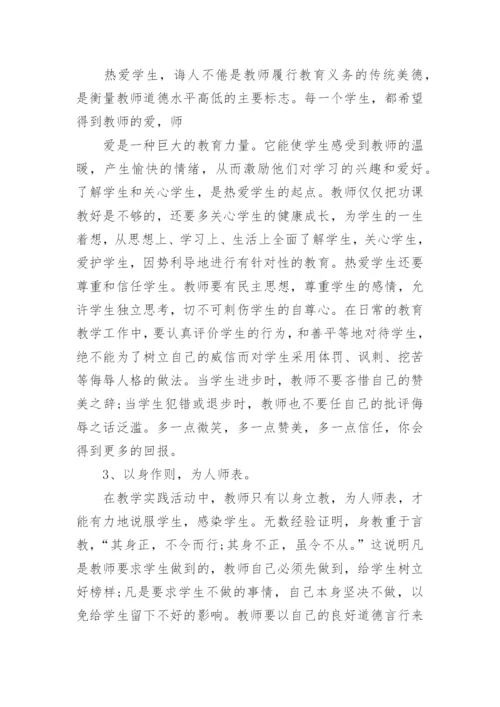 热爱学生，诲人不倦是教师履行教育义务的传统美德，是衡量教师道德水平高低的主要标志。每一个学生，都希望得到教师的爱，师

爱是一种巨大的教育力量。它能使学生感受到教师的温暖，产生愉快的情绪，从而激励他们对学习的兴趣和爱好。了解学生和关心学生，是热爱学生的起点。教师仅仅把功课教好是不够的，还要多关心学生的健康成长，为学生的一生着想，从思想上、学习上、生活上全面了解学生，关心学生，爱护学生，因势利导地进行有针对性的教育。热爱学生还要尊重和信任学生。教师要有民主思想，尊重学生的感情，允许学生独立思考，切不可刺伤学生的自尊心。在日常的教育教学工作中，要认真评价学生的行为，和善平等地对待学生，绝不能为了树立自己的威信而对学生采用体罚、讽刺、挖苦等侮辱人格的做法。当学生进步时，教师不要吝惜自己的赞美之辞;当学生犯错或退步时，教师也不要任自己的批评侮辱之话泛滥。多一点微笑，多一点赞美，多一点信任，你会得到更多的回报。

3、以身作则，为人师表。

在教学实践活动中，教师只有以身立教，为人师表，才能有力地说服学生，感染学生。无数经验证明，身教重于言教，“其身正，不令而行;其身不正，虽令不从。”这说明凡是教师要求学生做到的，教师自己必须先做到，给学生树立好榜样;凡是要求学生不做的事情，自己本身坚决不做，以免给学生留下不好的影响。教师要以自己的良好道德言行来